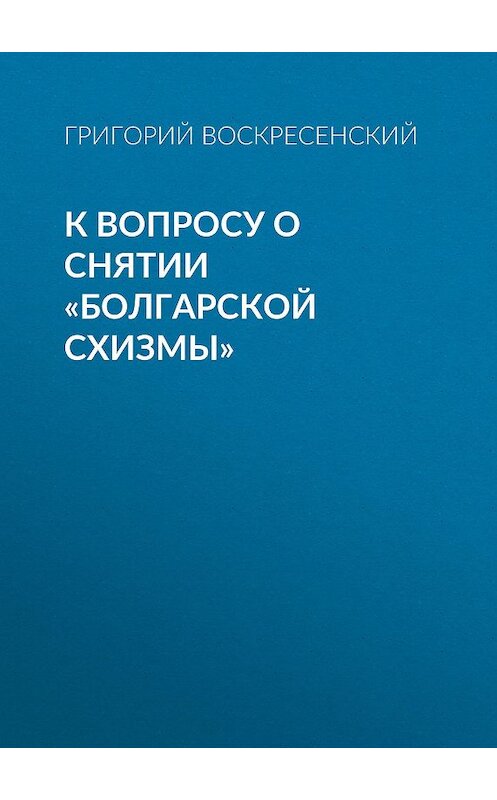 ГРИГОРИЙ ВОСКРЕСЕНСКИЙ

К ВОПРОСУ О СНЯТИИ «БОЛГАРСКОЙ СХИЗМЫ»